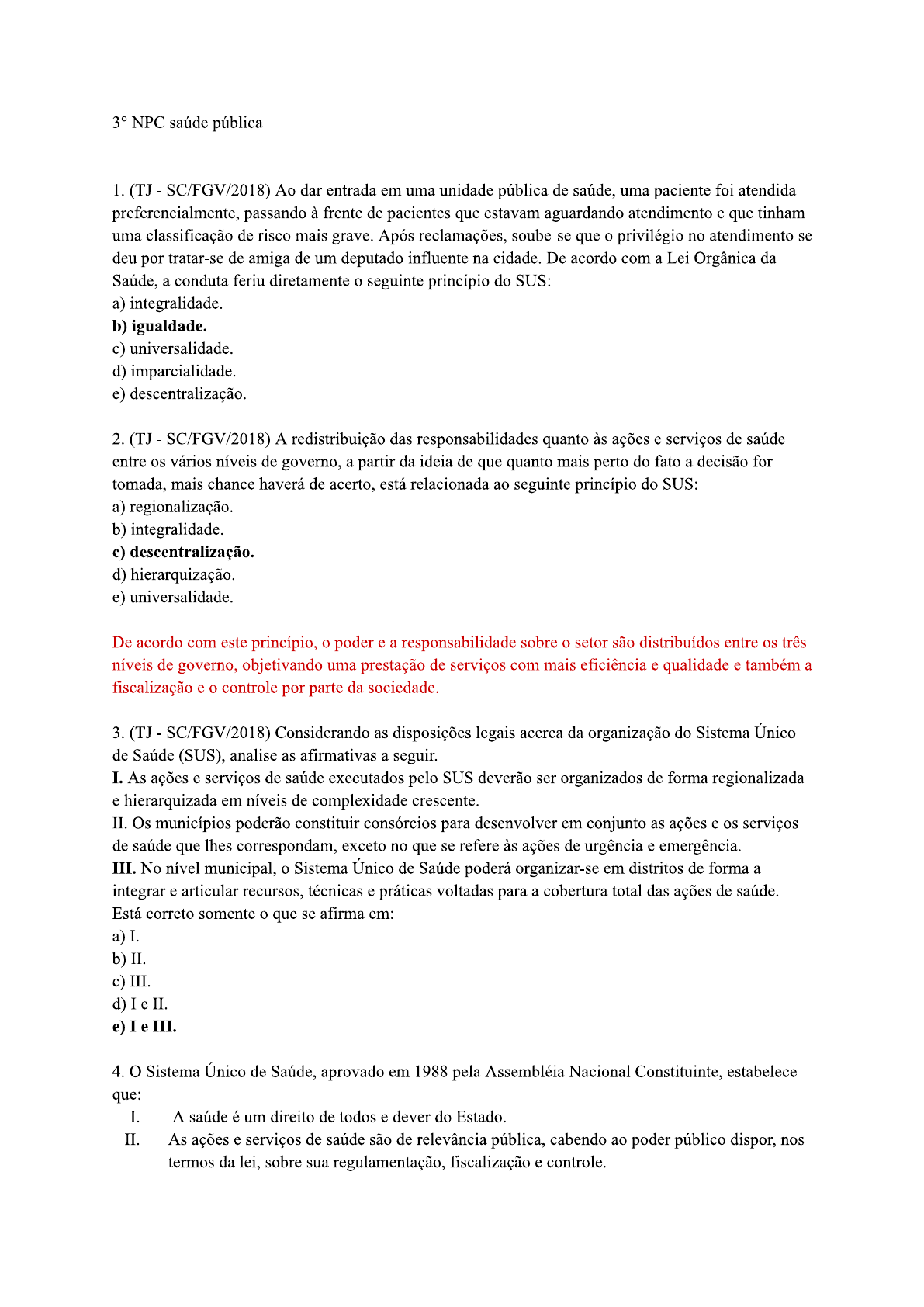 3° NPC saúde pública

1. (TJ - SC/FGV/2018) Ao dar entrada em uma unidade pública de saúde, uma paciente foi atendida preferencialmente, passando à frente de pacientes que estavam aguardando atendimento e que tinham uma classificação de risco mais grave. Após reclamações, soube-se que o privilégio no atendimento se deu por tratar-se de amiga de um deputado influente na cidade. De acordo com a Lei Orgânica da Saúde, a conduta feriu diretamente o seguinte princípio do SUS:
a) integralidade.
b) igualdade.
c) universalidade.
d) imparcialidade.
e) descentralização.

2. (TJ - SC/FGV/2018) A redistribuição das responsabilidades quanto às ações e serviços de saúde entre os vários níveis de governo, a partir da ideia de que quanto mais perto do fato a decisão for tomada, mais chance haverá de acerto, está relacionada ao seguinte princípio do SUS:
a) regionalização.
b) integralidade.
c) descentralização.
d) hierarquização.
e) universalidade.

De acordo com este princípio, o poder e a responsabilidade sobre o setor são distribuídos entre os três níveis de governo, objetivando uma prestação de serviços com mais eficiência e qualidade e também a fiscalização e o controle por parte da sociedade.

3. (TJ - SC/FGV/2018) Considerando as disposições legais acerca da organização do Sistema Único de Saúde (SUS), analise as afirmativas a seguir.
I. As ações e serviços de saúde executados pelo SUS deverão ser organizados de forma regionalizada e hierarquizada em níveis de complexidade crescente.
II. Os municípios poderão constituir consórcios para desenvolver em conjunto as ações e os serviços de saúde que lhes correspondam, exceto no que se refere às ações de urgência e emergência.
III. No nível municipal, o Sistema Único de Saúde poderá organizar-se em distritos de forma a integrar e articular recursos, técnicas e práticas voltadas para a cobertura total das ações de saúde.
Está correto somente o que se afirma em:
a) I.
b) II.
c) III.
d) I e II.
e) I e III.

4. O Sistema Único de Saúde, aprovado em 1988 pela Assembléia Nacional Constituinte, estabelece que:
I. A saúde é um direito de todos e dever do Estado.
II. As ações e serviços de saúde são de relevância pública, cabendo ao poder público dispor, nos termos da lei, sobre sua regulamentação, fiscalização e controle.